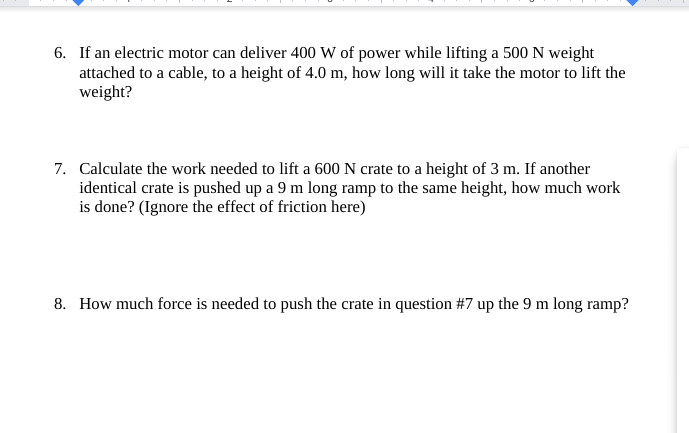 6. If an electric motor can deliver 400 W of power while lifting a 500 N weight attached to a cable, to a height of 4.0 m, how long will it take the motor to lift the weight?

7. Calculate the work needed to lift a 600 N crate to a height of 3 m. If another identical crate is pushed up a 9 m long ramp to the same height, how much work is done? (Ignore the effect of friction here)

8. How much force is needed to push the crate in question #7 up the 9 m long ramp?